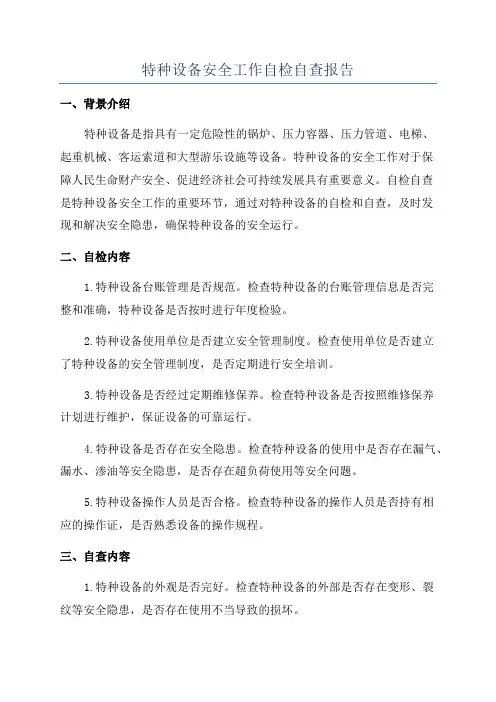 特种设备安全工作自检自查报告

一、背景介绍

特种设备是指具有一定危险性的锅炉、压力容器、压力管道、电梯、起重机械、客运索道和大型游乐设施等设备。特种设备的安全工作对于保障人民生命财产安全、促进经济社会可持续发展具有重要意义。自检自查是特种设备安全工作的重要环节，通过对特种设备的自检和自查，及时发现和解决安全隐患，确保特种设备的安全运行。

二、自检内容

1.特种设备台账管理是否规范。检查特种设备的台账管理信息是否完整和准确，特种设备是否按时进行年度检验。

2.特种设备使用单位是否建立安全管理制度。检查使用单位是否建立了特种设备的安全管理制度，是否定期进行安全培训。

3.特种设备是否经过定期维修保养。检查特种设备是否按照维修保养计划进行维护，保证设备的可靠运行。

4.特种设备是否存在安全隐患。检查特种设备的使用中是否存在漏气、漏水、渗油等安全隐患，是否存在超负荷使用等安全问题。

5.特种设备操作人员是否合格。检查特种设备的操作人员是否持有相应的操作证，是否熟悉设备的操作规程。

三、自查内容

1.特种设备的外观是否完好。检查特种设备的外部是否存在变形、裂纹等安全隐患，是否存在使用不当导致的损坏。